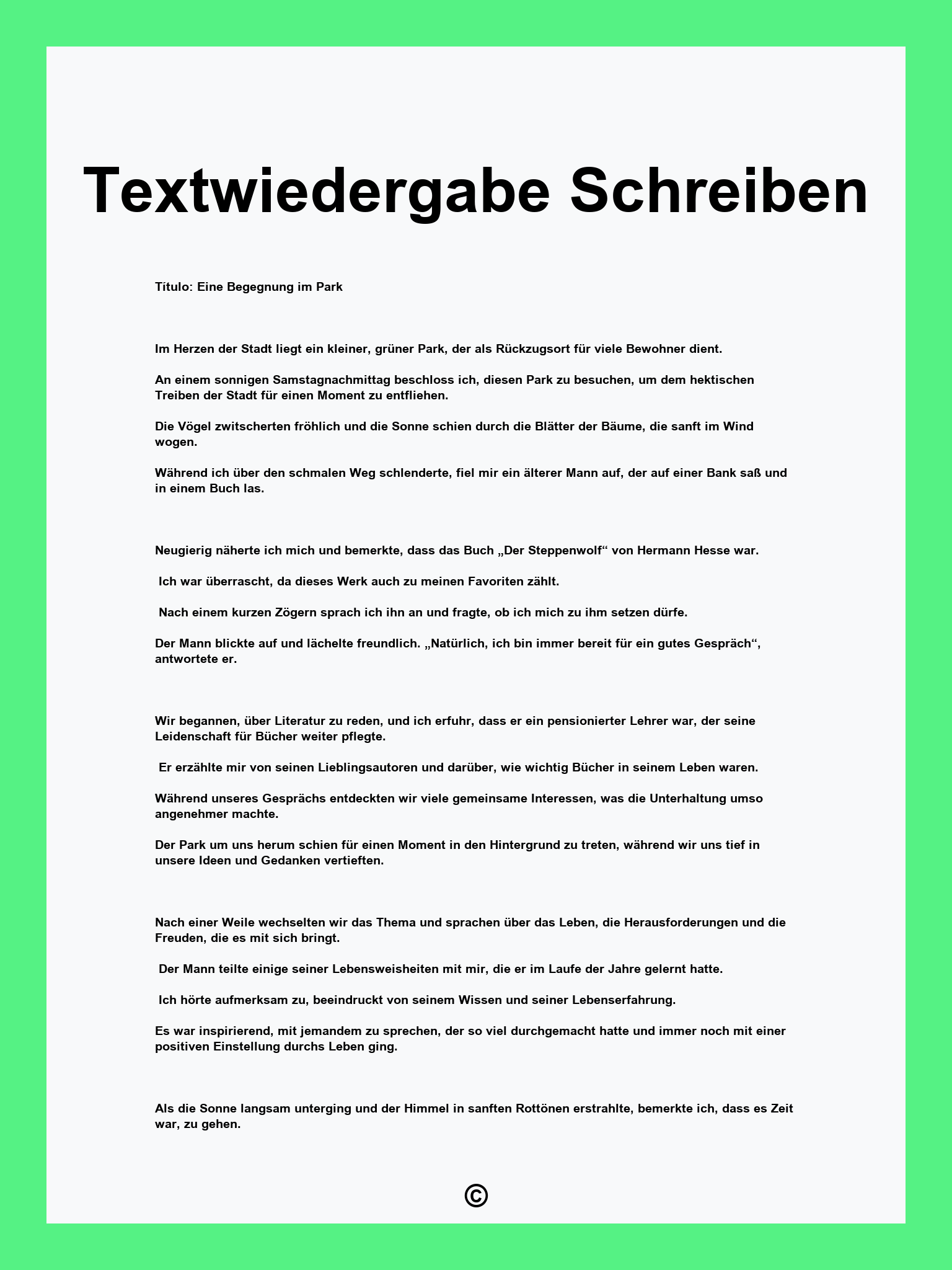 Textwiedergabe Schreiben

Título: Eine Begegnung im Park

Im Herzen der Stadt liegt ein kleiner, grüner Park, der als Rückzugsort für viele Bewohner dient.

An einem sonnigen Samstagnachmittag beschloss ich, diesen Park zu besuchen, um dem hektischen Treiben der Stadt für einen Moment zu entfliehen.

Die Vögel zwitscherten fröhlich und die Sonne schien durch die Blätter der Bäume, die sanft im Wind wogen.

Während ich über den schmalen Weg schlenderte, fiel mir ein älterer Mann auf, der auf einer Bank saß und in einem Buch las.

Neugierig näherte ich mich und bemerkte, dass das Buch „Der Steppenwolf“ von Hermann Hesse war.

Ich war überrascht, da dieses Werk auch zu meinen Favoriten zählt.

Nach einem kurzen Zögern sprach ich ihn an und fragte, ob ich mich zu ihm setzen dürfe.

Der Mann blickte auf und lächelte freundlich. „Natürlich, ich bin immer bereit für ein gutes Gespräch“, antwortete er.

Wir begannen, über Literatur zu reden, und ich erfuhr, dass er ein pensionierter Lehrer war, der seine Leidenschaft für Bücher weiter pflegte.

Er erzählte mir von seinen Lieblingsautoren und darüber, wie wichtig Bücher in seinem Leben waren.

Während unseres Gesprächs entdeckten wir viele gemeinsame Interessen, was die Unterhaltung umso angenehmer machte.

Der Park um uns herum schien für einen Moment in den Hintergrund zu treten, während wir uns tief in unsere Ideen und Gedanken vertieften.

Nach einer Weile wechselten wir das Thema und sprachen über das Leben, die Herausforderungen und die Freuden, die es mit sich bringt.

Der Mann teilte einige seiner Lebensweisheiten mit mir, die er im Laufe der Jahre gelernt hatte.

Ich hörte aufmerksam zu, beeindruckt von seinem Wissen und seiner Lebenserfahrung.

Es war inspirierend, mit jemandem zu sprechen, der so viel durchgemacht hatte und immer noch mit einer positiven Einstellung durchs Leben ging.

Als die Sonne langsam unterging und der Himmel in sanften Rottönen erstrahlte, bemerkte ich, dass es Zeit war, zu gehen.

©